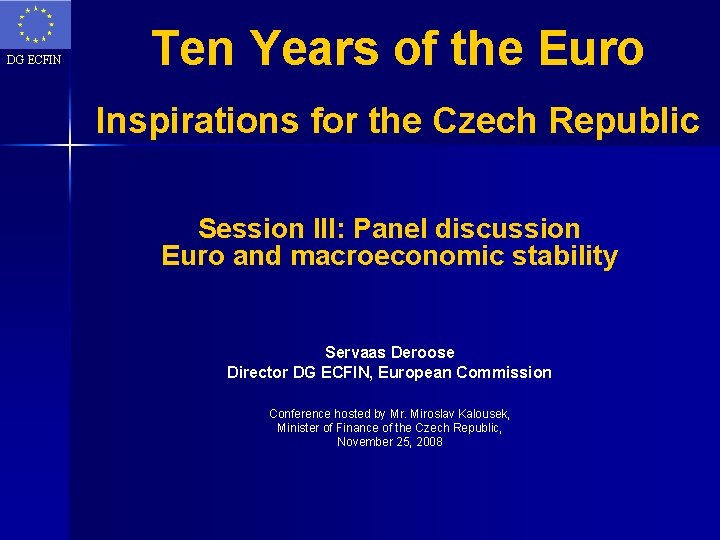 DG ECFIN

Ten Years of the Euro

Inspirations for the Czech Republic

Session III: Panel discussion
Euro and macroeconomic stability

Servaas Deroose
Director DG ECFIN, European Commission

Conference hosted by Mr. Miroslav Kalousek,
Minister of Finance of the Czech Republic,
November 25, 2008